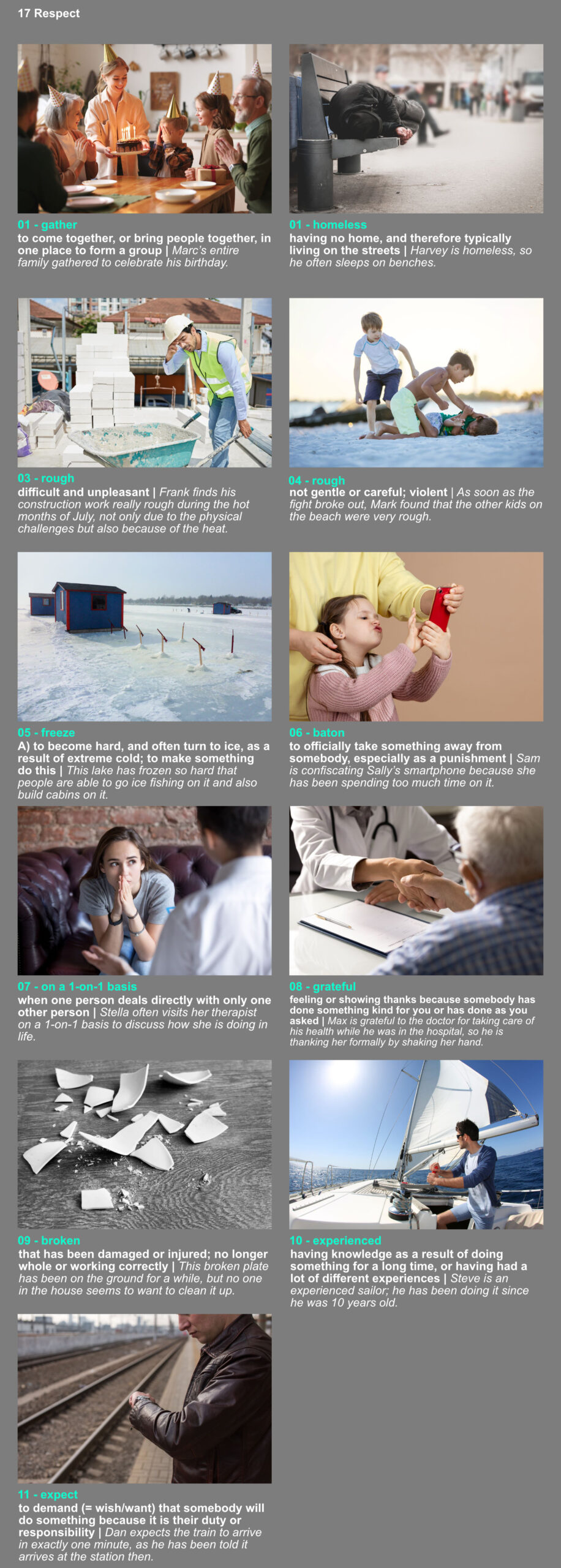 17 Respect

01 - gather
to come together, or bring people together, in one place to form a group | Marc's entire family gathered to celebrate his birthday.

01 - homeless
having no home, and therefore typically living on the streets | Harvey is homeless, so he often sleeps on benches.

03 - rough
difficult and unpleasant | Frank finds his construction work really rough during the hot months of July, not only due to the physical challenges but also because of the heat.

04 - rough
not gentle or careful; violent | As soon as the fight broke out, Mark found that the other kids on the beach were very rough.

05 - freeze
A) to become hard, and often turn to ice, as a result of extreme cold; to make something do this | This lake has frozen so hard that people are able to go ice fishing on it and also build cabins on it.

06 - baton
to officially take something away from somebody, especially as a punishment | Sam is confiscating Sally's smartphone because she has been spending too much time on it.

07 - on a 1-on-1 basis
when one person deals directly with only one other person | Stella often visits her therapist on a 1-on-1 basis to discuss how she is doing in life.

08 - grateful
feeling or showing thanks because somebody has done something kind for you or has done as you asked | Max is grateful to the doctor for taking care of his health while he was in the hospital, so he is thanking her formally by shaking her hand.

09 - broken
that has been damaged or injured; no longer whole or working correctly | This broken plate has been on the ground for a while, but no one in the house seems to want to clean it up.

10 - experienced
having knowledge as a result of doing something for a long time, or having had a lot of different experiences | Steve is an experienced sailor; he has been doing it since he was 10 years old.

11 - expect
to demand (= wish/want) that somebody will do something because it is their duty or responsibility | Dan expects the train to arrive in exactly one minute, as he has been told it arrives at the station then.